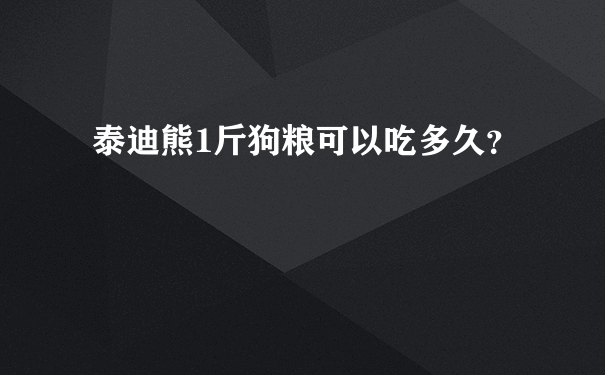 泰迪熊1斤狗粮可以吃多久?